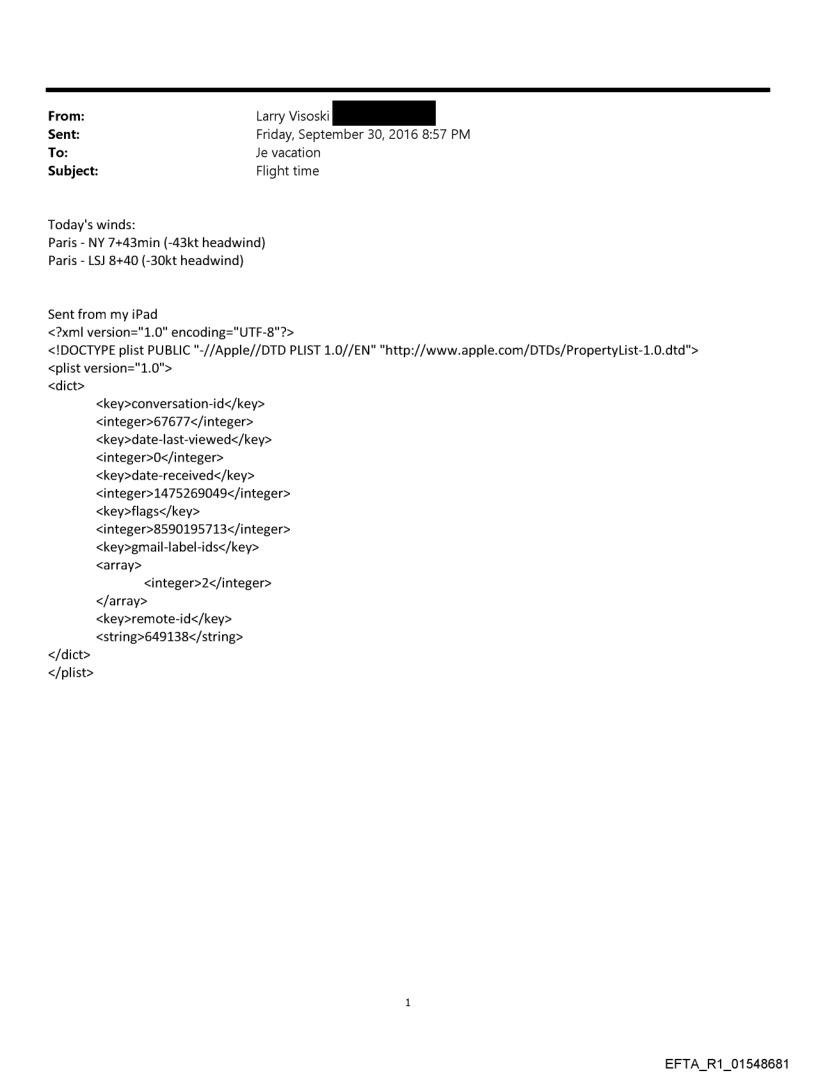 From: Larry Visoski
Sent: Friday, September 30, 2016 8:57 PM
To: Je vacation
Subject: Flight time

Today's winds:
Paris - NY 7+43min (-43kt headwind)
Paris - LSJ 8+40 (-30kt headwind)

Sent from my iPad
<?xml version="1.0" encoding="UTF-8"?>
<!DOCTYPE plist PUBLIC "-//Apple//DTD PLIST 1.0//EN" "http://www.apple.com/DTDs/PropertyList-1.0.dtd">
<plist version="1.0">
<dict>
<key>conversation-id</key>
<integer>67677</integer>
<key>date-last-viewed</key>
<integer>0</integer>
<key>date-received</key>
<integer>1475269049</integer>
<key>flags</key>
<integer>8590195713</integer>
<key>gmail-label-ids</key>
<array>
<integer>2</integer>
</array>
<key>remote-id</key>
<string>649138</string>
</dict>
</plist>

1

EFTA_R1_01548681